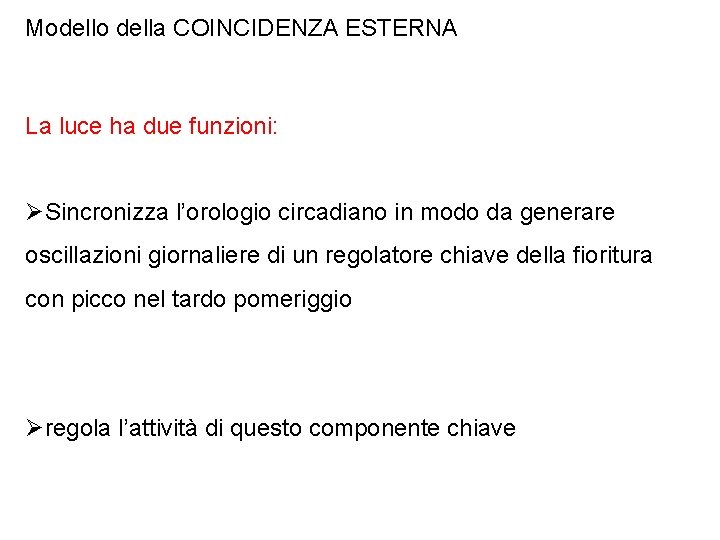 Modello della COINCIDENZA ESTERNA

La luce ha due funzioni:

➢Sincronizza l'orologio circadiano in modo da generare oscillazioni giornaliere di un regolatore chiave della fioritura con picco nel tardo pomeriggio

➢regola l'attività di questo componente chiave